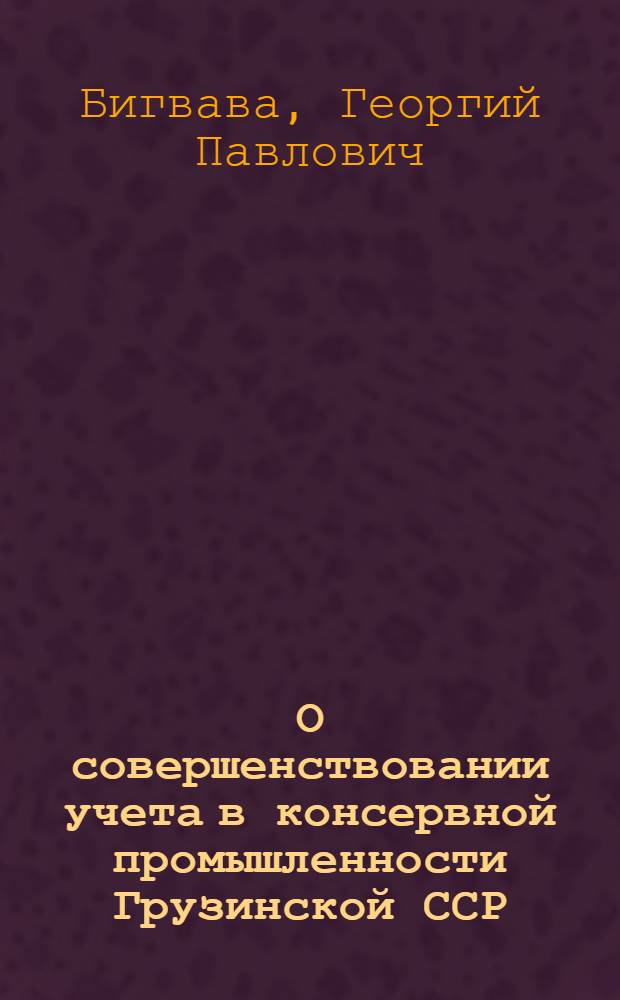 Бигвава, Георгий Павлович

О совершенствовании учета в консервной промышленности Грузинской ССР